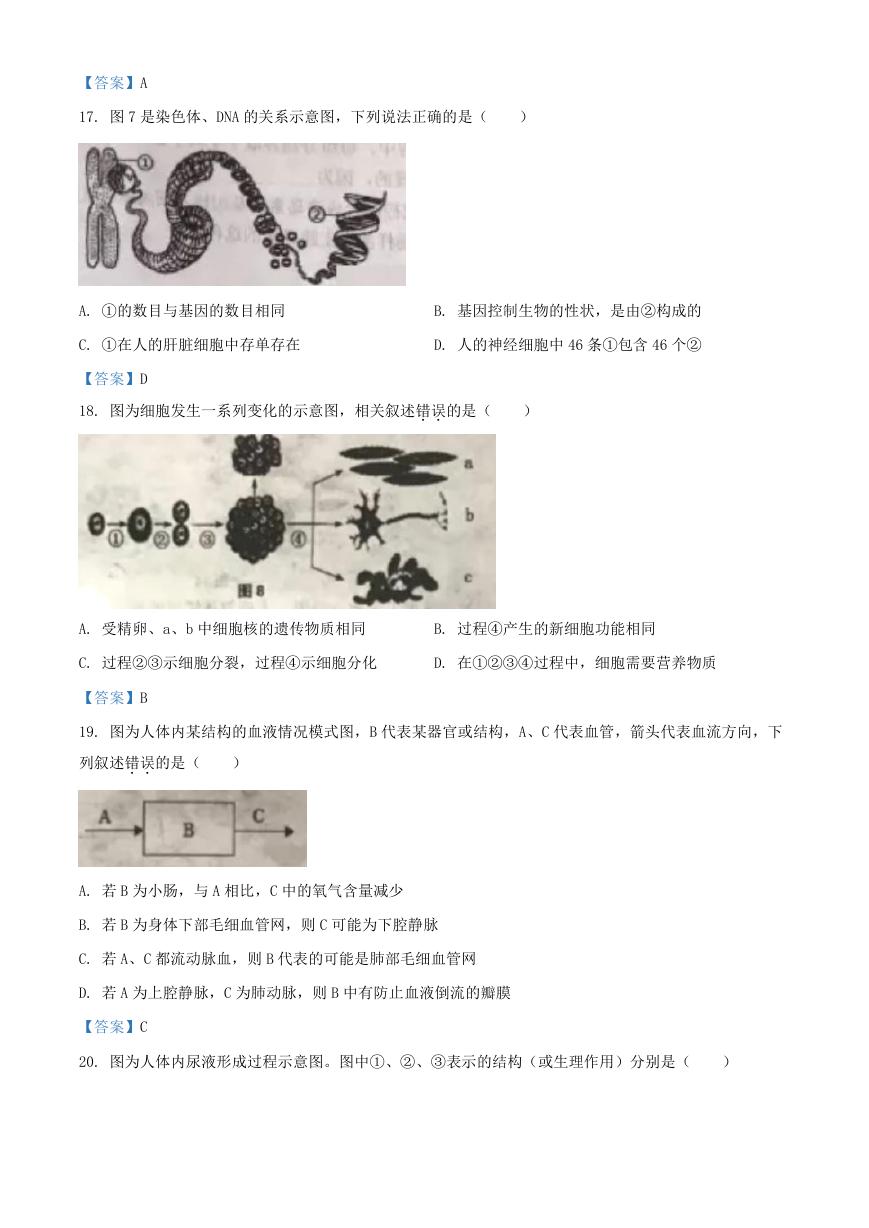 【答案】A

17. 图 7 是染色体、DNA 的关系示意图，下列说法正确的是（　　）

①
②

A. ①的数目与基因的数目相同　　B. 基因控制生物的性状，是由②构成的

C. ①在人的肝脏细胞中存单存在　　D. 人的神经细胞中 46 条①包含 46 个②

【答案】D

18. 图为细胞发生一系列变化的示意图，相关叙述错误的是（　　）

①　②　③　④　a　b　c　图8

A. 受精卵、a、b 中细胞核的遗传物质相同　　B. 过程④产生的新细胞功能相同

C. 过程②③示细胞分裂，过程④示细胞分化　　D. 在①②③④过程中，细胞需要营养物质

【答案】B

19. 图为人体内某结构的血液情况模式图，B 代表某器官或结构，A、C 代表血管，箭头代表血流方向，下列叙述错误的是（　　）

A　B　C

A. 若 B 为小肠，与 A 相比，C 中的氧气含量减少

B. 若 B 为身体下部毛细血管网，则 C 可能为下腔静脉

C. 若 A、C 都流动脉血，则 B 代表的可能是肺部毛细血管网

D. 若 A 为上腔静脉，C 为肺动脉，则 B 中有防止血液倒流的瓣膜

【答案】C

20. 图为人体内尿液形成过程示意图。图中①、②、③表示的结构（或生理作用）分别是（　　）